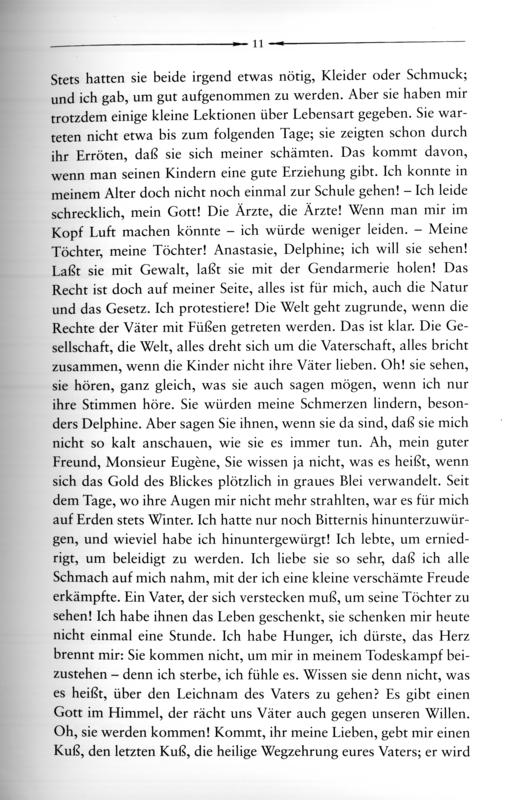 11

Stets hatten sie beide irgend etwas nötig, Kleider oder Schmuck; und ich gab, um gut aufgenommen zu werden. Aber sie haben mir trotzdem einige kleine Lektionen über Lebensart gegeben. Sie warteten nicht etwa bis zum folgenden Tage; sie zeigten schon durch ihr Erröten, daß sie sich meiner schämten. Das kommt davon, wenn man seinen Kindern eine gute Erziehung gibt. Ich konnte in meinem Alter doch nicht noch einmal zur Schule gehen! – Ich leide schrecklich, mein Gott! Die Ärzte, die Ärzte! Wenn man mir im Kopf Luft machen könnte – ich würde weniger leiden. – Meine Töchter, meine Töchter! Anastasie, Delphine; ich will sie sehen! Laßt sie mit Gewalt, laßt sie mit der Gendarmerie holen! Das Recht ist doch auf meiner Seite, alles ist für mich, auch die Natur und das Gesetz. Ich protestiere! Die Welt geht zugrunde, wenn die Rechte der Väter mit Füßen getreten werden. Das ist klar. Die Gesellschaft, die Welt, alles dreht sich um die Vaterschaft, alles bricht zusammen, wenn die Kinder nicht ihre Väter lieben. Oh! sie sehen, sie hören, ganz gleich, was sie auch sagen mögen, wenn ich nur ihre Stimmen höre. Sie würden meine Schmerzen lindern, besonders Delphine. Aber sagen Sie ihnen, wenn sie da sind, daß sie mich nicht so kalt anschauen, wie sie es immer tun. Ah, mein guter Freund, Monsieur Eugène, Sie wissen ja nicht, was es heißt, wenn sich das Gold des Blickes plötzlich in graues Blei verwandelt. Seit dem Tage, wo ihre Augen mir nicht mehr strahlten, war es für mich auf Erden stets Winter. Ich hatte nur noch Bitternis hinunterzuwürgen, und wieviel habe ich hinuntergewürgt! Ich lebte, um erniedrigt, um beleidigt zu werden. Ich liebe sie so sehr, daß ich alle Schmach auf mich nahm, mit der ich eine kleine verschämte Freude erkämpfte. Ein Vater, der sich verstecken muß, um seine Töchter zu sehen! Ich habe ihnen das Leben geschenkt, sie schenken mir heute nicht einmal eine Stunde. Ich habe Hunger, ich dürste, das Herz brennt mir: Sie kommen nicht, um mir in meinem Todeskampf beizustehen – denn ich sterbe, ich fühle es. Wissen sie denn nicht, was es heißt, über den Leichnam des Vaters zu gehen? Es gibt einen Gott im Himmel, der rächt uns Väter auch gegen unseren Willen. Oh, sie werden kommen! Kommt, ihr meine Lieben, gebt mir einen Kuß, den letzten Kuß, die heilige Wegzehrung eures Vaters; er wird